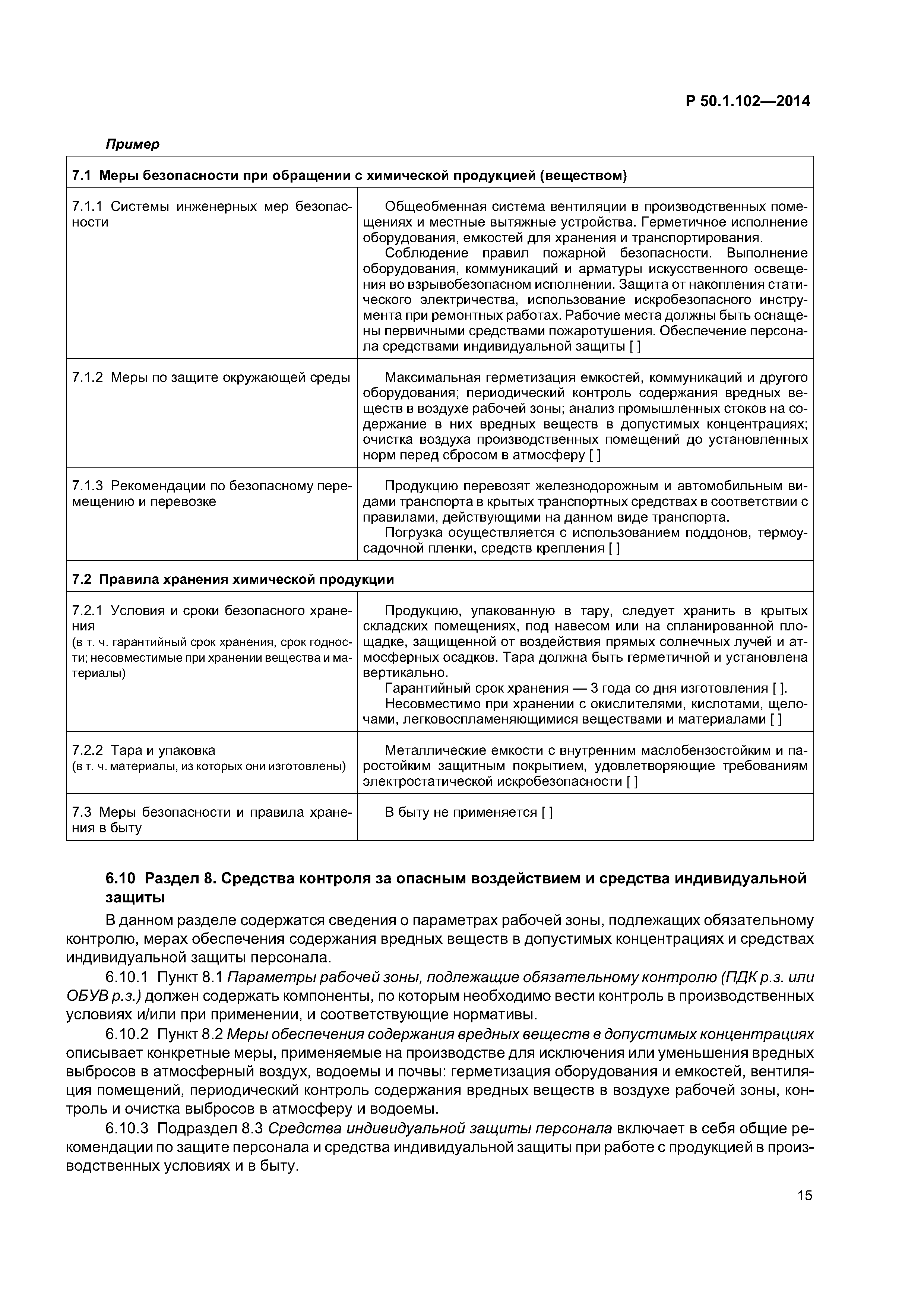 Р 50.1.102—2014

Пример

| 7.1 Меры безопасности при обращении с химической продукцией (веществом) | |
|---|---|
| 7.1.1 Системы инженерных мер безопасности | Общеобменная система вентиляции в производственных помещениях и местные вытяжные устройства. Герметичное исполнение оборудования, емкостей для хранения и транспортирования. Соблюдение правил пожарной безопасности. Выполнение оборудования, коммуникаций и арматуры искусственного освещения во взрывобезопасном исполнении. Защита от накопления статического электричества, использование искробезопасного инструмента при ремонтных работах. Рабочие места должны быть оснащены первичными средствами пожаротушения. Обеспечение персонала средствами индивидуальной защиты [ ] |
| 7.1.2 Меры по защите окружающей среды | Максимальная герметизация емкостей, коммуникаций и другого оборудования; периодический контроль содержания вредных веществ в воздухе рабочей зоны; анализ промышленных стоков на содержание в них вредных веществ в допустимых концентрациях; очистка воздуха производственных помещений до установленных норм перед сбросом в атмосферу [ ] |
| 7.1.3 Рекомендации по безопасному перемещению и перевозке | Продукцию перевозят железнодорожным и автомобильным видами транспорта в крытых транспортных средствах в соответствии с правилами, действующими на данном виде транспорта. Погрузка осуществляется с использованием поддонов, термоусадочной пленки, средств крепления [ ] |
| 7.2 Правила хранения химической продукции | |
| 7.2.1 Условия и сроки безопасного хранения (в т. ч. гарантийный срок хранения, срок годности; несовместимые при хранении вещества и материалы) | Продукцию, упакованную в тару, следует хранить в крытых складских помещениях, под навесом или на спланированной площадке, защищенной от воздействия прямых солнечных лучей и атмосферных осадков. Тара должна быть герметичной и установлена вертикально. Гарантийный срок хранения — 3 года со дня изготовления [ ]. Несовместимо при хранении с окислителями, кислотами, щелочами, легковоспламеняющимися веществами и материалами [ ] |
| 7.2.2 Тара и упаковка (в т. ч. материалы, из которых они изготовлены) | Металлические емкости с внутренним маслобензостойким и паростойким защитным покрытием, удовлетворяющие требованиям электростатической искробезопасности [ ] |
| 7.3 Меры безопасности и правила хранения в быту | В быту не применяется [ ] |

6.10 Раздел 8. Средства контроля за опасным воздействием и средства индивидуальной защиты

В данном разделе содержатся сведения о параметрах рабочей зоны, подлежащих обязательному контролю, мерах обеспечения содержания вредных веществ в допустимых концентрациях и средствах индивидуальной защиты персонала.

6.10.1 Пункт 8.1 Параметры рабочей зоны, подлежащие обязательному контролю (ПДК р.з. или ОБУВ р.з.) должен содержать компоненты, по которым необходимо вести контроль в производственных условиях и/или при применении, и соответствующие нормативы.

6.10.2 Пункт 8.2 Меры обеспечения содержания вредных веществ в допустимых концентрациях описывает конкретные меры, применяемые на производстве для исключения или уменьшения вредных выбросов в атмосферный воздух, водоемы и почвы: герметизация оборудования и емкостей, вентиляция помещений, периодический контроль содержания вредных веществ в воздухе рабочей зоны, контроль и очистка выбросов в атмосферу и водоемы.

6.10.3 Подраздел 8.3 Средства индивидуальной защиты персонала включает в себя общие рекомендации по защите персонала и средства индивидуальной защиты при работе с продукцией в производственных условиях и в быту.

15